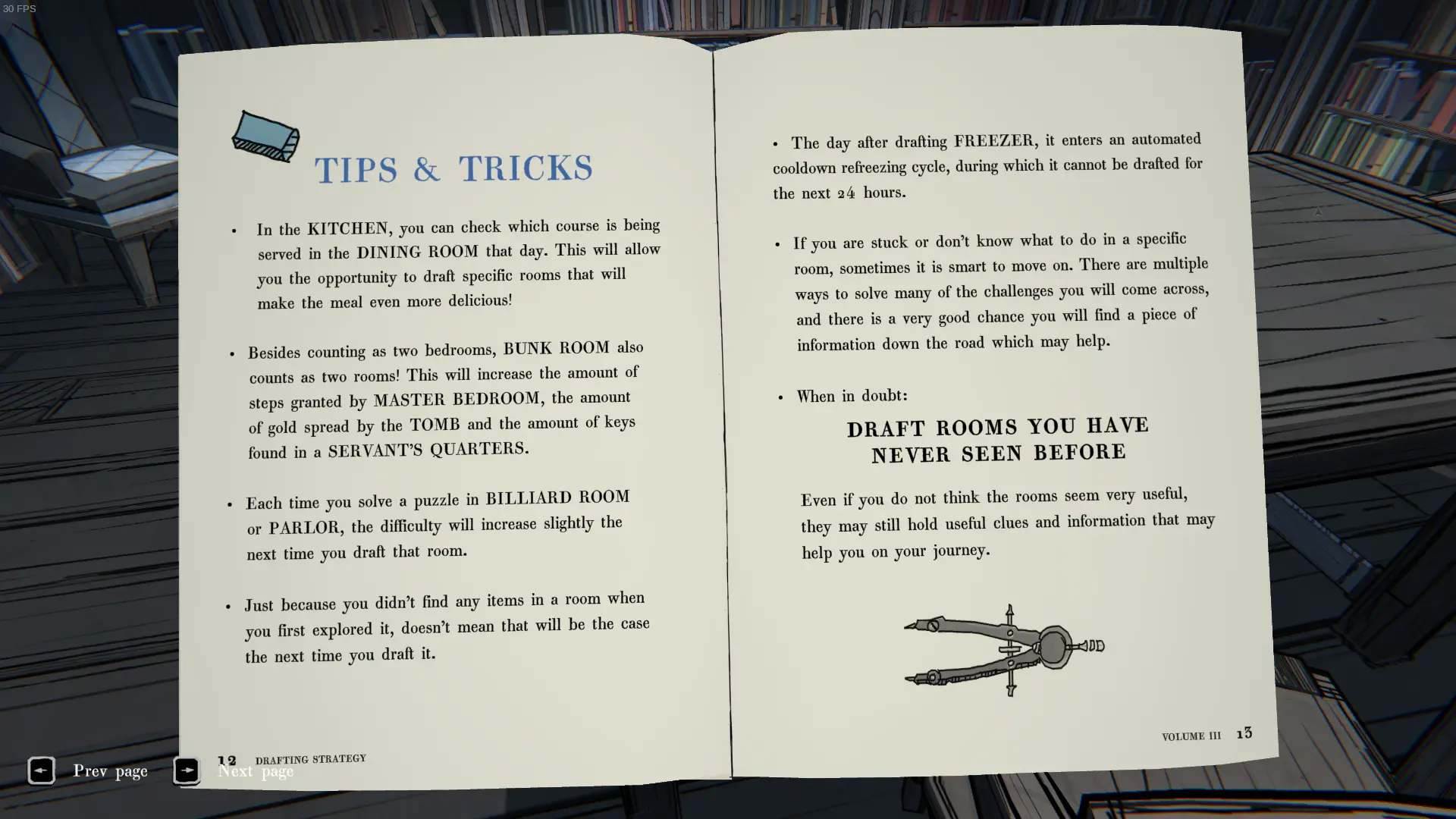 30 FPS

TIPS & TRICKS

• In the KITCHEN, you can check which course is being served in the DINING ROOM that day. This will allow you the opportunity to draft specific rooms that will make the meal even more delicious!

• Besides counting as two bedrooms, BUNK ROOM also counts as two rooms! This will increase the amount of steps granted by MASTER BEDROOM, the amount of gold spread by the TOMB and the amount of keys found in a SERVANT'S QUARTERS.

• Each time you solve a puzzle in BILLIARD ROOM or PARLOR, the difficulty will increase slightly the next time you draft that room.

• Just because you didn't find any items in a room when you first explored it, doesn't mean that will be the case the next time you draft it.

12 DRAFTING STRATEGY

• The day after drafting FREEZER, it enters an automated cooldown refreezing cycle, during which it cannot be drafted for the next 24 hours.

• If you are stuck or don't know what to do in a specific room, sometimes it is smart to move on. There are multiple ways to solve many of the challenges you will come across, and there is a very good chance you will find a piece of information down the road which may help.

• When in doubt:

DRAFT ROOMS YOU HAVE NEVER SEEN BEFORE

Even if you do not think the rooms seem very useful, they may still hold useful clues and information that may help you on your journey.

VOLUME III 13

Prev page

Next page